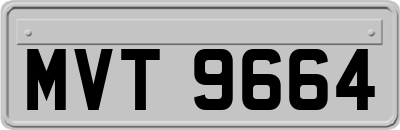 MVT 9664